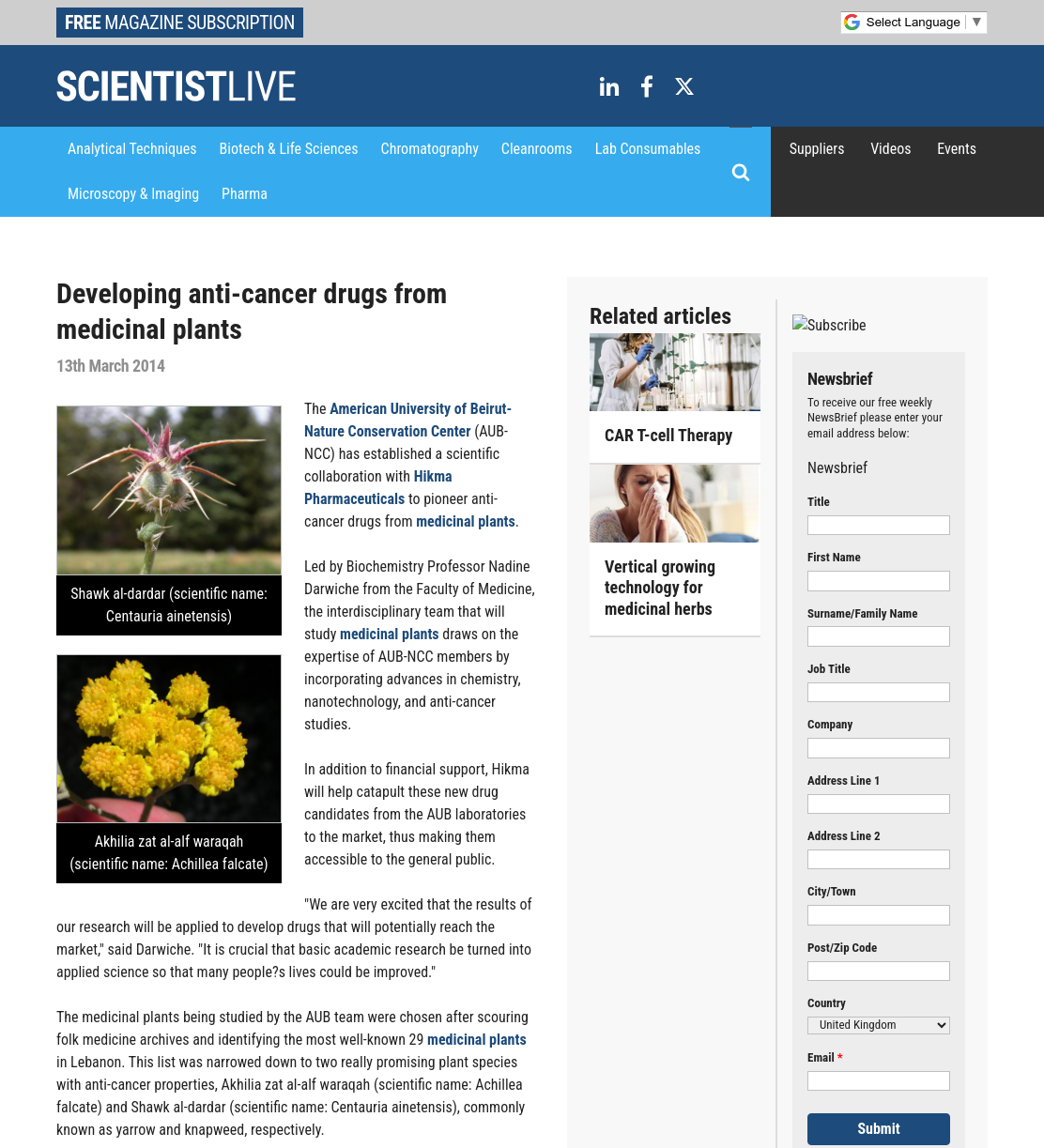 FREE MAGAZINE SUBSCRIPTION

Select Language ▼

SCIENTISTLIVE

Analytical Techniques Biotech & Life Sciences Chromatography Cleanrooms Lab Consumables Microscopy & Imaging Pharma

Suppliers Videos Events

Developing anti-cancer drugs from medicinal plants

13th March 2014

Shawk al-dardar (scientific name: Centauria ainetensis)

Akhilia zat al-alf waraqah (scientific name: Achillea falcate)

The American University of Beirut-Nature Conservation Center (AUB-NCC) has established a scientific collaboration with Hikma Pharmaceuticals to pioneer anti-cancer drugs from medicinal plants.

Led by Biochemistry Professor Nadine Darwiche from the Faculty of Medicine, the interdisciplinary team that will study medicinal plants draws on the expertise of AUB-NCC members by incorporating advances in chemistry, nanotechnology, and anti-cancer studies.

In addition to financial support, Hikma will help catapult these new drug candidates from the AUB laboratories to the market, thus making them accessible to the general public.

"We are very excited that the results of our research will be applied to develop drugs that will potentially reach the market," said Darwiche. "It is crucial that basic academic research be turned into applied science so that many people?s lives could be improved."

The medicinal plants being studied by the AUB team were chosen after scouring folk medicine archives and identifying the most well-known 29 medicinal plants in Lebanon. This list was narrowed down to two really promising plant species with anti-cancer properties, Akhilia zat al-alf waraqah (scientific name: Achillea falcate) and Shawk al-dardar (scientific name: Centauria ainetensis), commonly known as yarrow and knapweed, respectively.

Related articles

CAR T-cell Therapy

Vertical growing technology for medicinal herbs

Subscribe

Newsbrief

To receive our free weekly NewsBrief please enter your email address below:

Newsbrief

Title

First Name

Surname/Family Name

Job Title

Company

Address Line 1

Address Line 2

City/Town

Post/Zip Code

Country

United Kingdom

Email *

Submit